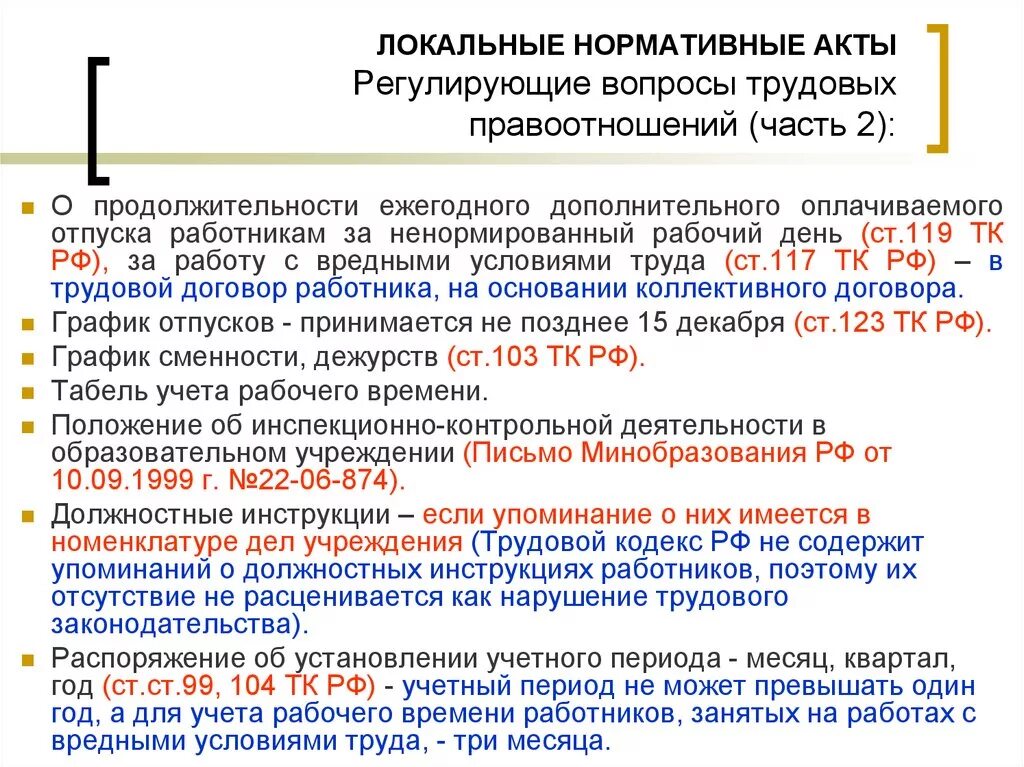 ЛОКАЛЬНЫЕ НОРМАТИВНЫЕ АКТЫ
Регулирующие вопросы трудовых правоотношений (часть 2):

О продолжительности ежегодного дополнительного оплачиваемого отпуска работникам за ненормированный рабочий день (ст.119 ТК РФ), за работу с вредными условиями труда (ст.117 ТК РФ) – в трудовой договор работника, на основании коллективного договора.
График отпусков - принимается не позднее 15 декабря (ст.123 ТК РФ).
График сменности, дежурств (ст.103 ТК РФ).
Табель учета рабочего времени.
Положение об инспекционно-контрольной деятельности в образовательном учреждении (Письмо Минобразования РФ от 10.09.1999 г. №22-06-874).
Должностные инструкции – если упоминание о них имеется в номенклатуре дел учреждения (Трудовой кодекс РФ не содержит упоминаний о должностных инструкциях работников, поэтому их отсутствие не расценивается как нарушение трудового законодательства).
Распоряжение об установлении учетного периода - месяц, квартал, год (ст.ст.99, 104 ТК РФ) - учетный период не может превышать один год, а для учета рабочего времени работников, занятых на работах с вредными условиями труда, - три месяца.